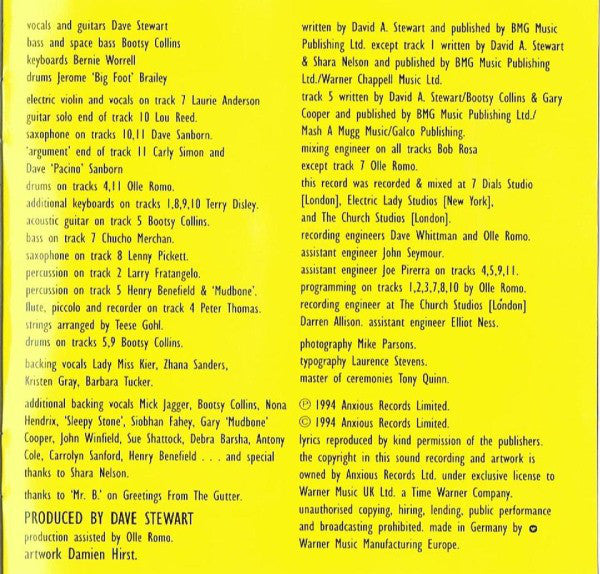 vocals and guitars Dave Stewart
bass and space bass Bootsy Collins
keyboards Bernie Worrell
drums Jerome 'Big Foot' Brailey

electric violin and vocals on track 7 Laurie Anderson
guitar solo end of track 10 Lou Reed.
saxophone on tracks 10,11 Dave Sanborn.
'argument' end of track 11 Carly Simon and Dave 'Pacino' Sanborn
drums on tracks 4,11 Olle Romo.
additional keyboards on tracks 1,8,9,10 Terry Disley.
acoustic guitar on track 5 Bootsy Collins.
bass on track 7 Chucho Merchan.
saxophone on track 8 Lenny Pickett.
percussion on track 2 Larry Fratangelo.
percussion on track 5 Henry Benefield & 'Mudbone'.
flute, piccolo and recorder on track 4 Peter Thomas.
strings arranged by Teese Gohl.
drums on tracks 5,9 Bootsy Collins.

backing vocals Lady Miss Kier, Zhana Sanders, Kristen Gray, Barbara Tucker.

additional backing vocals Mick Jagger, Bootsy Collins, Nona Hendrix, 'Sleepy Stone', Siobhan Fahey, Gary 'Mudbone' Cooper, John Winfield, Sue Shattock, Debra Barsha, Antony Cole, Carrolyn Sanford, Henry Benefield . . . and special thanks to Shara Nelson.

thanks to 'Mr. B.' on Greetings From The Gutter.

PRODUCED BY DAVE STEWART
production assisted by Olle Romo.
artwork Damien Hirst.

written by David A. Stewart and published by BMG Music Publishing Ltd. except track 1 written by David A. Stewart & Shara Nelson and published by BMG Music Publishing Ltd./Warner Chappell Music Ltd.
track 5 written by David A. Stewart/Bootsy Collins & Gary Cooper and published by BMG Music Publishing Ltd./ Mash A Mugg Music/Galco Publishing.
mixing engineer on all tracks Bob Rosa except track 7 Olle Romo.
this record was recorded & mixed at 7 Dials Studio [London], Electric Lady Studios [New York], and The Church Studios [London].
recording engineers Dave Whittman and Olle Romo.
assistant engineer John Seymour.
assistant engineer Joe Pirerra on tracks 4,5,9,11.
programming on tracks 1,2,3,7,8,10 by Olle Romo.
recording engineer at The Church Studios [London] Darren Allison. assistant engineer Elliot Ness.

photography Mike Parsons.
typography Laurence Stevens.
master of ceremonies Tony Quinn.

℗ 1994 Anxious Records Limited.
© 1994 Anxious Records Limited.
lyrics reproduced by kind permission of the publishers.
the copyright in this sound recording and artwork is owned by Anxious Records Ltd. under exclusive license to Warner Music UK Ltd. a Time Warner Company.
unauthorised copying, hiring, lending, public performance and broadcasting prohibited. made in Germany by Warner Music Manufacturing Europe.